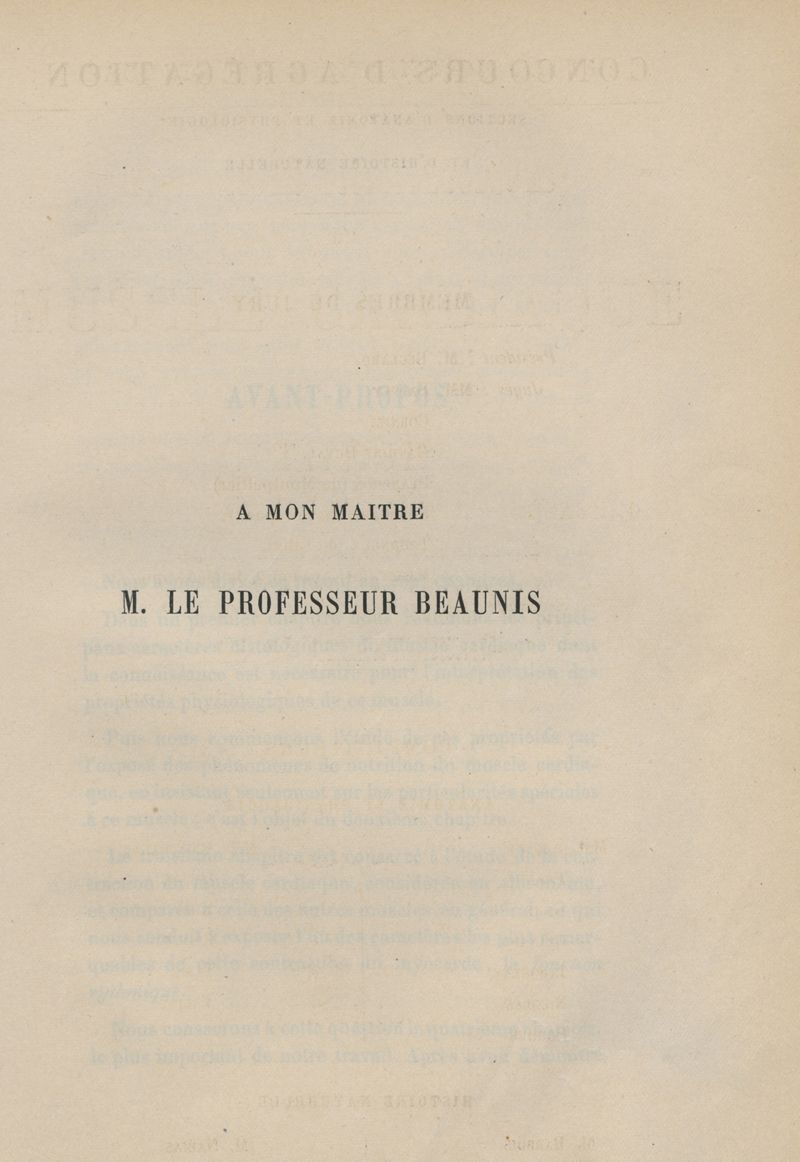 A MON MAITRE

M. LE PROFESSEUR BEAUNIS